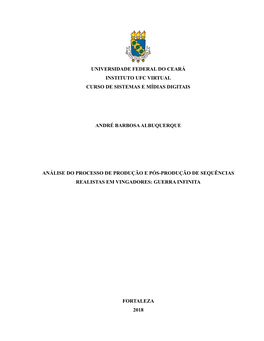 UNIVERSIDADE FEDERAL DO CEARÁ
INSTITUTO UFC VIRTUAL
CURSO DE SISTEMAS E MÍDIAS DIGITAIS

ANDRÉ BARBOSA ALBUQUERQUE

ANÁLISE DO PROCESSO DE PRODUÇÃO E PÓS-PRODUÇÃO DE SEQUÊNCIAS REALISTAS EM VINGADORES: GUERRA INFINITA

FORTALEZA
2018